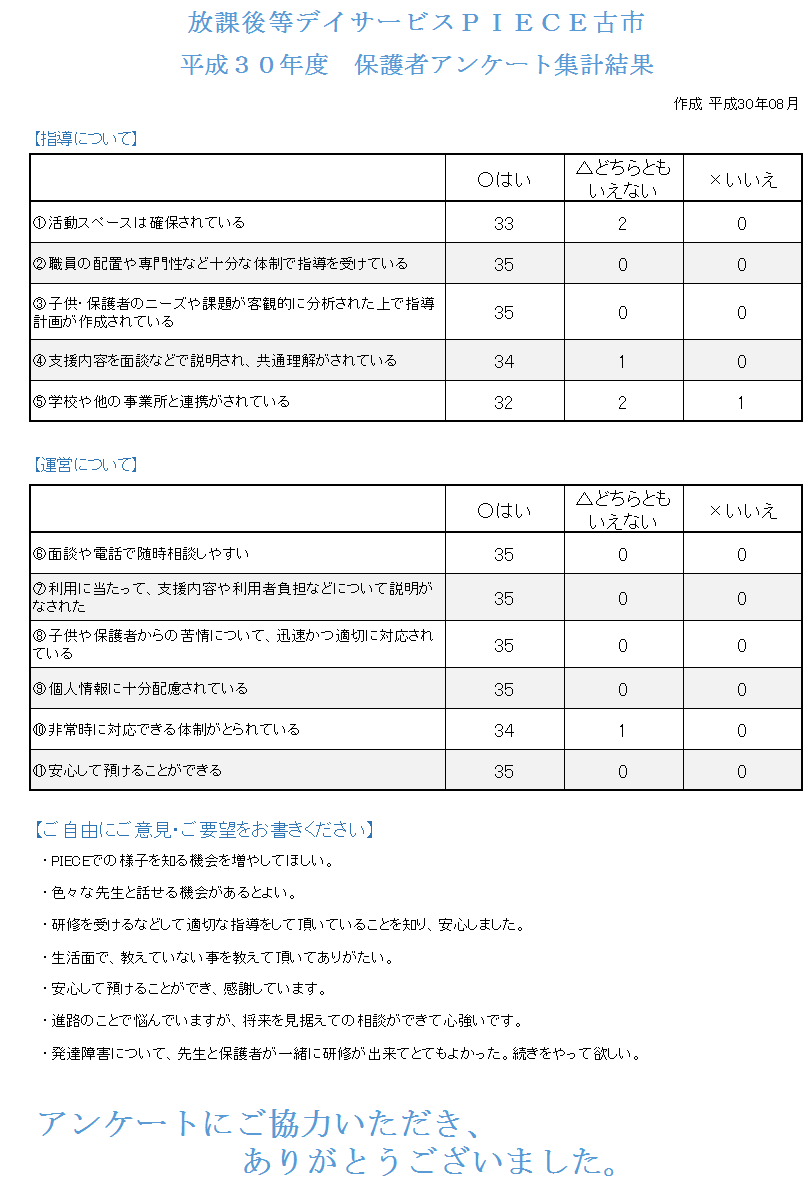 放課後等デイサービスＰＩＥＣＥ古市
平成３０年度　保護者アンケート集計結果

作成 平成30年08月

【指導について】

| | ○はい | △どちらともいえない | ×いいえ |
|---|---|---|---|
| ①活動スペースは確保されている | 33 | 2 | 0 |
| ②職員の配置や専門性など十分な体制で指導を受けている | 35 | 0 | 0 |
| ③子供・保護者のニーズや課題が客観的に分析された上で指導計画が作成されている | 35 | 0 | 0 |
| ④支援内容を面談などで説明され、共通理解がされている | 34 | 1 | 0 |
| ⑤学校や他の事業所と連携がされている | 32 | 2 | 1 |

【運営について】

| | ○はい | △どちらともいえない | ×いいえ |
|---|---|---|---|
| ⑥面談や電話で随時相談しやすい | 35 | 0 | 0 |
| ⑦利用に当たって、支援内容や利用者負担などについて説明がなされた | 35 | 0 | 0 |
| ⑧子供や保護者からの苦情について、迅速かつ適切に対応されている | 35 | 0 | 0 |
| ⑨個人情報に十分配慮されている | 35 | 0 | 0 |
| ⑩非常時に対応できる体制がとられている | 34 | 1 | 0 |
| ⑪安心して預けることができる | 35 | 0 | 0 |

【ご自由にご意見・ご要望をお書きください】

・PIECEでの様子を知る機会を増やしてほしい。

・色々な先生と話せる機会があるとよい。

・研修を受けるなどして適切な指導をして頂いていることを知り、安心しました。

・生活面で、教えていない事を教えて頂いてありがたい。

・安心して預けることができ、感謝しています。

・進路のことで悩んでいますが、将来を見据えての相談ができて心強いです。

・発達障害について、先生と保護者が一緒に研修が出来てとてもよかった。続きをやって欲しい。

アンケートにご協力いただき、
ありがとうございました。